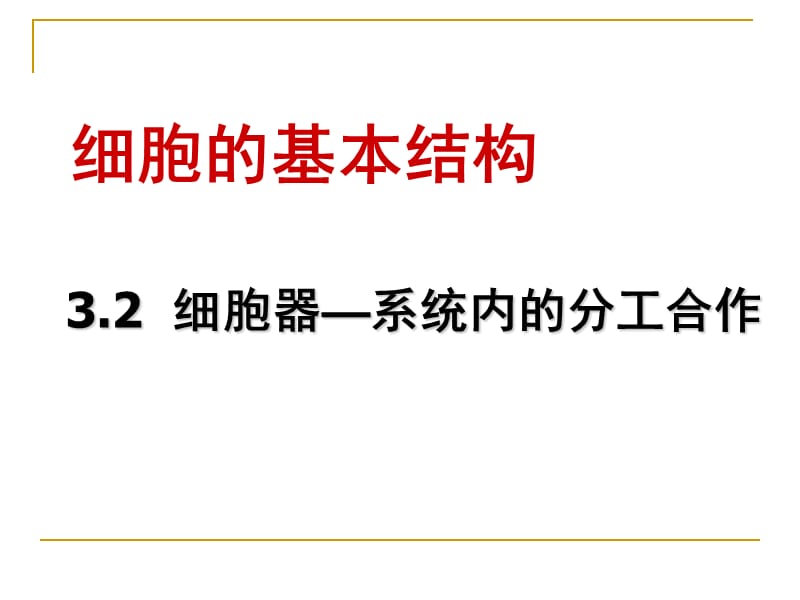 细胞的基本结构

3.2 细胞器—系统内的分工合作